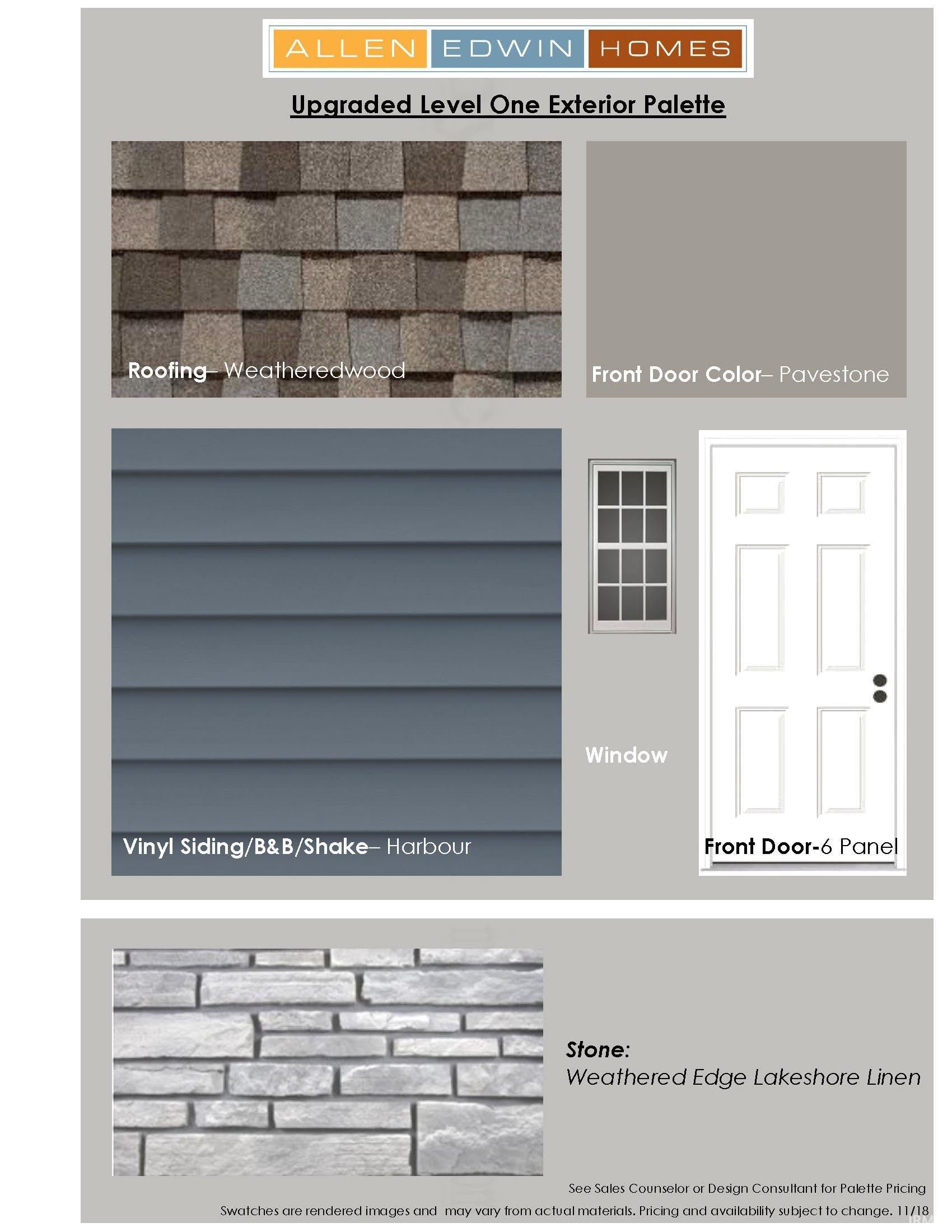 ALLEN EDWIN HOMES

Upgraded Level One Exterior Palette

Roofing– Weatheredwood

Front Door Color– Pavestone

Vinyl Siding/B&B/Shake– Harbour

Window

Front Door-6 Panel

Stone:
Weathered Edge Lakeshore Linen

See Sales Counselor or Design Consultant for Palette Pricing

Swatches are rendered images and may vary from actual materials. Pricing and availability subject to change. 11/18